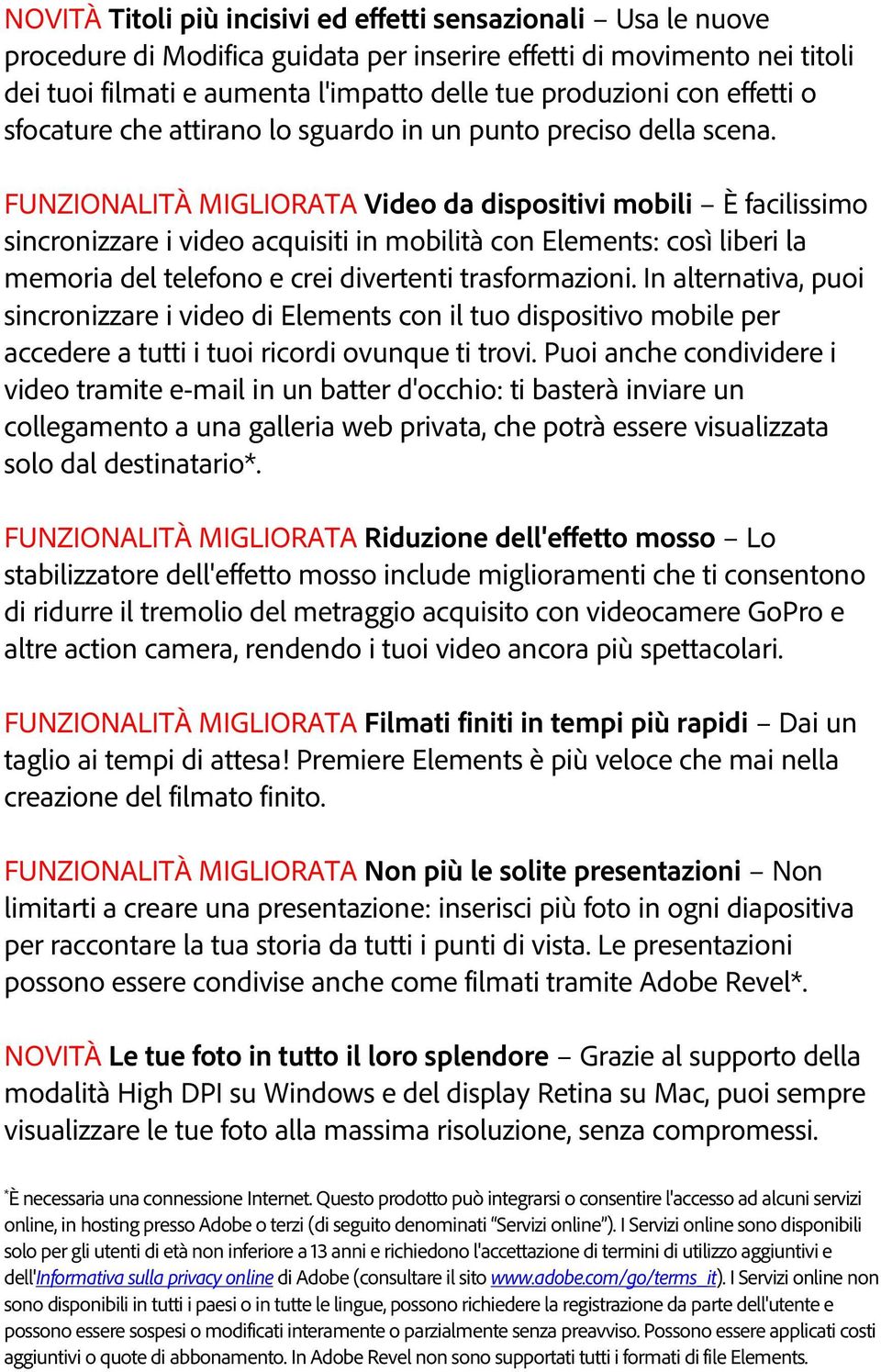 NOVITÀ Titoli più incisivi ed effetti sensazionali – Usa le nuove procedure di Modifica guidata per inserire effetti di movimento nei titoli dei tuoi filmati e aumenta l'impatto delle tue produzioni con effetti o sfocature che attirano lo sguardo in un punto preciso della scena.

FUNZIONALITÀ MIGLIORATA Video da dispositivi mobili – È facilissimo sincronizzare i video acquisiti in mobilità con Elements: così liberi la memoria del telefono e crei divertenti trasformazioni. In alternativa, puoi sincronizzare i video di Elements con il tuo dispositivo mobile per accedere a tutti i tuoi ricordi ovunque ti trovi. Puoi anche condividere i video tramite e-mail in un batter d'occhio: ti basterà inviare un collegamento a una galleria web privata, che potrà essere visualizzata solo dal destinatario*.

FUNZIONALITÀ MIGLIORATA Riduzione dell'effetto mosso – Lo stabilizzatore dell'effetto mosso include miglioramenti che ti consentono di ridurre il tremolio del metraggio acquisito con videocamere GoPro e altre action camera, rendendo i tuoi video ancora più spettacolari.

FUNZIONALITÀ MIGLIORATA Filmati finiti in tempi più rapidi – Dai un taglio ai tempi di attesa! Premiere Elements è più veloce che mai nella creazione del filmato finito.

FUNZIONALITÀ MIGLIORATA Non più le solite presentazioni – Non limitarti a creare una presentazione: inserisci più foto in ogni diapositiva per raccontare la tua storia da tutti i punti di vista. Le presentazioni possono essere condivise anche come filmati tramite Adobe Revel*.

NOVITÀ Le tue foto in tutto il loro splendore – Grazie al supporto della modalità High DPI su Windows e del display Retina su Mac, puoi sempre visualizzare le tue foto alla massima risoluzione, senza compromessi.

*È necessaria una connessione Internet. Questo prodotto può integrarsi o consentire l'accesso ad alcuni servizi online, in hosting presso Adobe o terzi (di seguito denominati "Servizi online"). I Servizi online sono disponibili solo per gli utenti di età non inferiore a 13 anni e richiedono l'accettazione di termini di utilizzo aggiuntivi e dell'Informativa sulla privacy online di Adobe (consultare il sito www.adobe.com/go/terms_it). I Servizi online non sono disponibili in tutti i paesi o in tutte le lingue, possono richiedere la registrazione da parte dell'utente e possono essere sospesi o modificati interamente o parzialmente senza preavviso. Possono essere applicati costi aggiuntivi o quote di abbonamento. In Adobe Revel non sono supportati tutti i formati di file Elements.